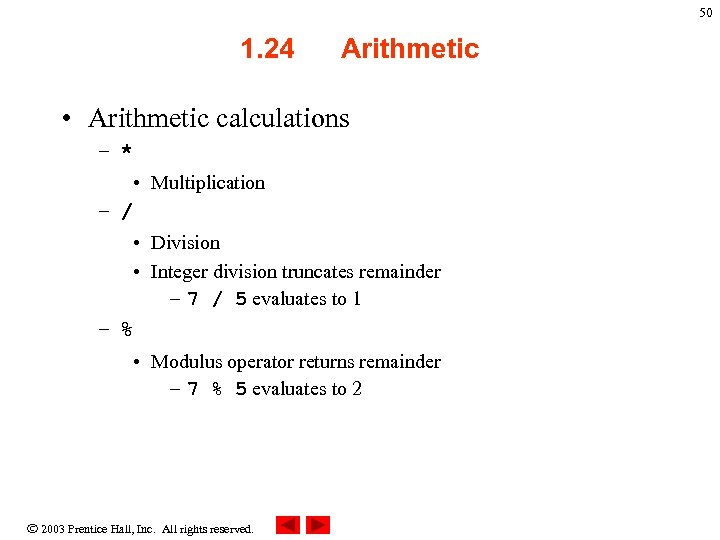 50

1.24 Arithmetic

• Arithmetic calculations
– *
• Multiplication
– /
• Division
• Integer division truncates remainder
– 7 / 5 evaluates to 1
– %
• Modulus operator returns remainder
– 7 % 5 evaluates to 2

© 2003 Prentice Hall, Inc. All rights reserved.